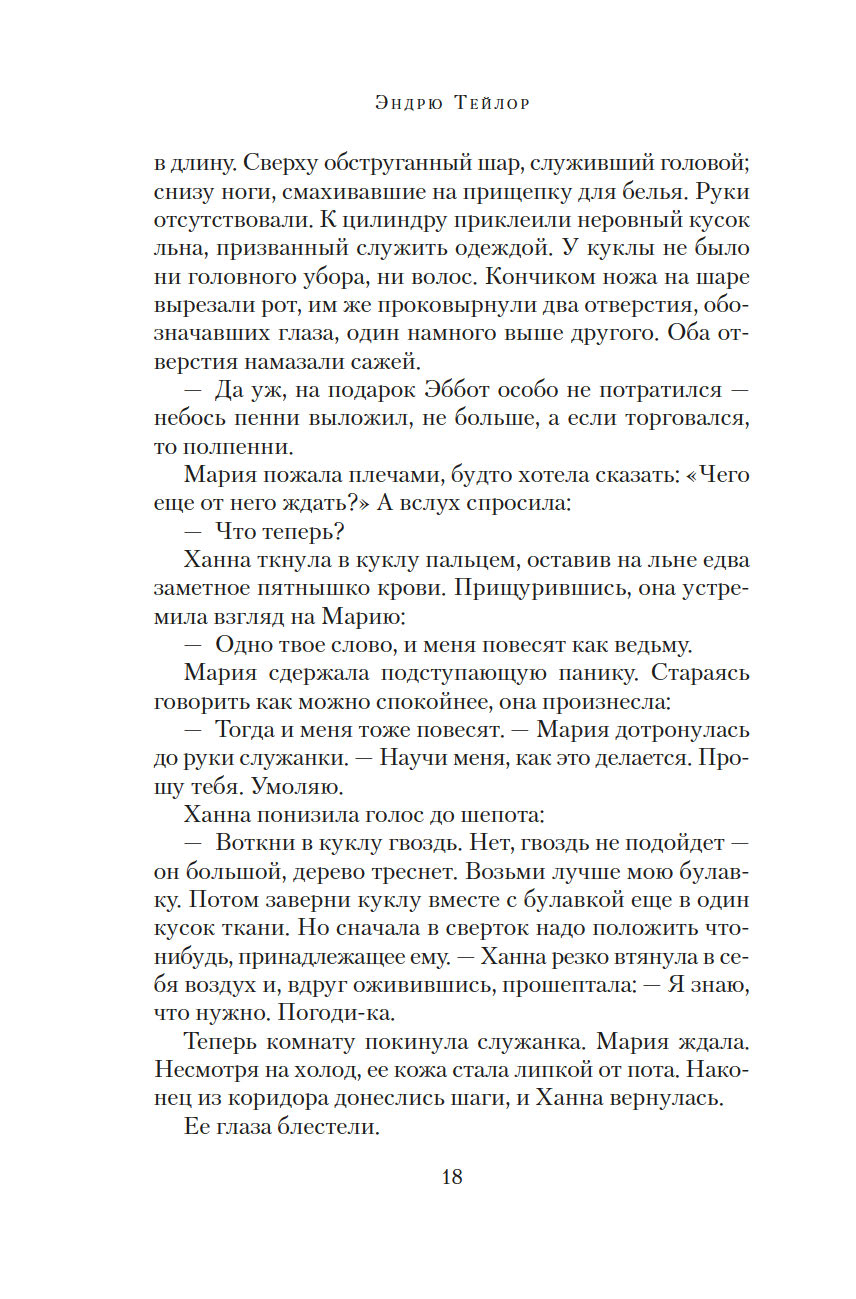 Эндрю Тейлор

в длину. Сверху обструганный шар, служивший головой; снизу ноги, смахивавшие на прищепку для белья. Руки отсутствовали. К цилиндру приклеили неровный кусок льна, призванный служить одеждой. У куклы не было ни головного убора, ни волос. Кончиком ножа на шаре вырезали рот, им же проковырнули два отверстия, обозначавших глаза, один намного выше другого. Оба отверстия намазали сажей.

— Да уж, на подарок Эббот особо не потратился — небось пенни выложил, не больше, а если торговался, то полпенни.

Мария пожала плечами, будто хотела сказать: «Чего еще от него ждать?» А вслух спросила:

— Что теперь?

Ханна ткнула в куклу пальцем, оставив на льне едва заметное пятнышко крови. Прищурившись, она устремила взгляд на Марию:

— Одно твое слово, и меня повесят как ведьму.

Мария сдержала подступающую панику. Стараясь говорить как можно спокойнее, она произнесла:

— Тогда и меня тоже повесят. — Мария дотронулась до руки служанки. — Научи меня, как это делается. Прошу тебя. Умоляю.

Ханна понизила голос до шепота:

— Воткни в куклу гвоздь. Нет, гвоздь не подойдет — он большой, дерево треснет. Возьми лучше мою булавку. Потом заверни куклу вместе с булавкой еще в один кусок ткани. Но сначала в сверток надо положить что-нибудь, принадлежащее ему. — Ханна резко втянула в себя воздух и, вдруг оживившись, прошептала: — Я знаю, что нужно. Погоди-ка.

Теперь комнату покинула служанка. Мария ждала. Несмотря на холод, ее кожа стала липкой от пота. Наконец из коридора донеслись шаги, и Ханна вернулась.

Ее глаза блестели.

18